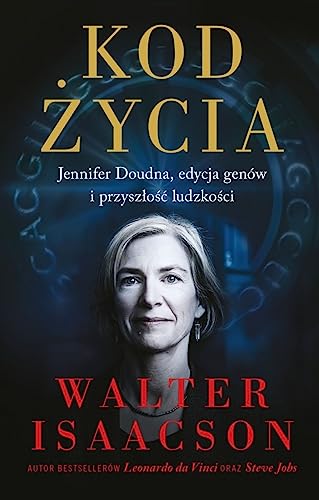 KOD ŻYCIA

Jennifer Doudna, edycja genów i przyszłość ludzkości

WALTER ISAACSON

AUTOR BESTSELLERÓW Leonardo da Vinci ORAZ Steve Jobs